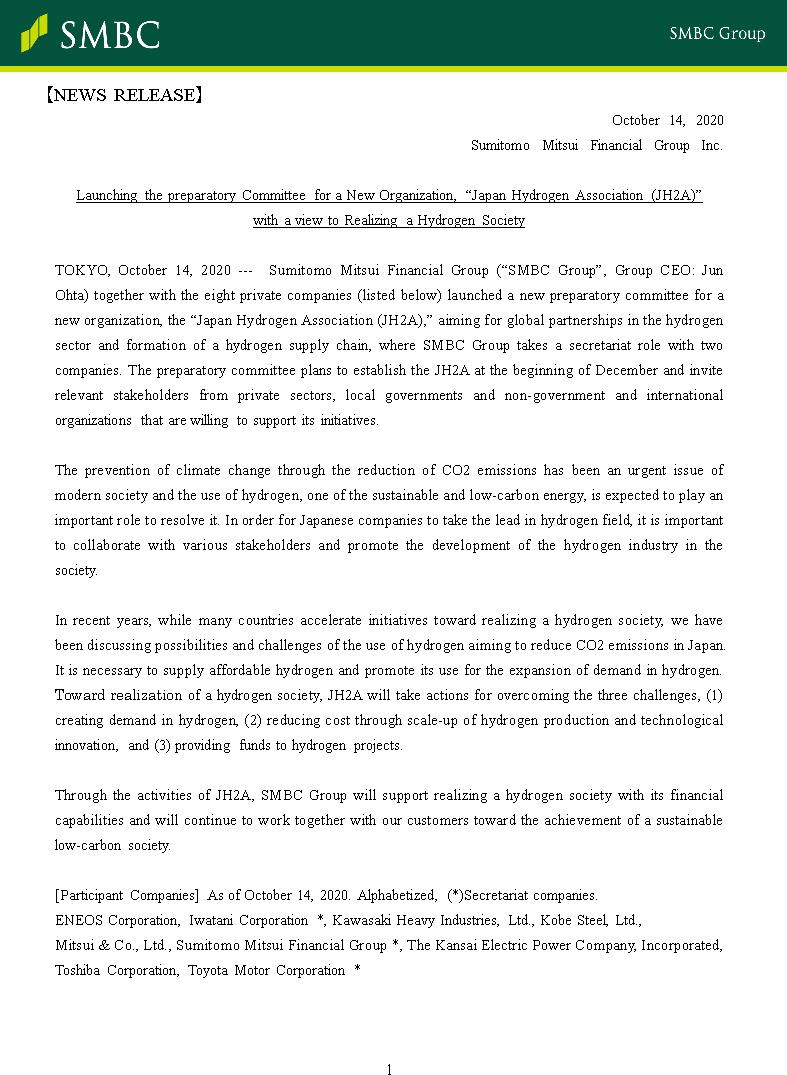 SMBC

SMBC Group

【NEWS RELEASE】

October 14, 2020

Sumitomo Mitsui Financial Group Inc.

Launching the preparatory Committee for a New Organization, “Japan Hydrogen Association (JH2A)” with a view to Realizing a Hydrogen Society

TOKYO, October 14, 2020 --- Sumitomo Mitsui Financial Group (“SMBC Group”, Group CEO: Jun Ohta) together with the eight private companies (listed below) launched a new preparatory committee for a new organization, the “Japan Hydrogen Association (JH2A),” aiming for global partnerships in the hydrogen sector and formation of a hydrogen supply chain, where SMBC Group takes a secretariat role with two companies. The preparatory committee plans to establish the JH2A at the beginning of December and invite relevant stakeholders from private sectors, local governments and non-government and international organizations that are willing to support its initiatives.

The prevention of climate change through the reduction of CO2 emissions has been an urgent issue of modern society and the use of hydrogen, one of the sustainable and low-carbon energy, is expected to play an important role to resolve it. In order for Japanese companies to take the lead in hydrogen field, it is important to collaborate with various stakeholders and promote the development of the hydrogen industry in the society.

In recent years, while many countries accelerate initiatives toward realizing a hydrogen society, we have been discussing possibilities and challenges of the use of hydrogen aiming to reduce CO2 emissions in Japan. It is necessary to supply affordable hydrogen and promote its use for the expansion of demand in hydrogen. Toward realization of a hydrogen society, JH2A will take actions for overcoming the three challenges, (1) creating demand in hydrogen, (2) reducing cost through scale-up of hydrogen production and technological innovation, and (3) providing funds to hydrogen projects.

Through the activities of JH2A, SMBC Group will support realizing a hydrogen society with its financial capabilities and will continue to work together with our customers toward the achievement of a sustainable low-carbon society.

[Participant Companies] As of October 14, 2020. Alphabetized, (*)Secretariat companies.
ENEOS Corporation, Iwatani Corporation *, Kawasaki Heavy Industries, Ltd., Kobe Steel, Ltd., Mitsui & Co., Ltd., Sumitomo Mitsui Financial Group *, The Kansai Electric Power Company, Incorporated, Toshiba Corporation, Toyota Motor Corporation *

1